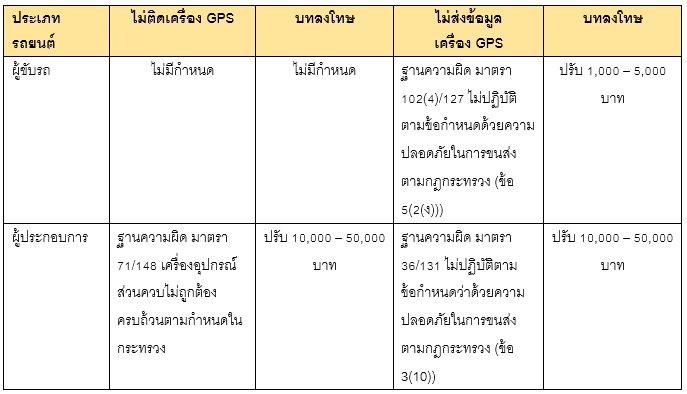 | ประเภทรถยนต์ | ไม่ติดเครื่อง GPS | บทลงโทษ | ไม่ส่งข้อมูลเครื่อง GPS | บทลงโทษ |
|---|---|---|---|---|
| ผู้ขับรถ | ไม่มีกำหนด | ไม่มีกำหนด | ฐานความผิด มาตรา 102(4)/127 ไม่ปฏิบัติตามข้อกำหนดด้วยความปลอดภัยในการขนส่งตามกฎกระทรวง (ข้อ 5(2(ง))) | ปรับ 1,000 – 5,000 บาท |
| ผู้ประกอบการ | ฐานความผิด มาตรา 71/148 เครื่องอุปกรณ์ส่วนควบไม่ถูกต้องครบถ้วนตามกำหนดในกระทรวง | ปรับ 10,000 – 50,000 บาท | ฐานความผิด มาตรา 36/131 ไม่ปฏิบัติตามข้อกำหนดว่าด้วยความปลอดภัยในการขนส่งตามกฎกระทรวง (ข้อ 3(10)) | ปรับ 10,000 – 50,000 บาท |